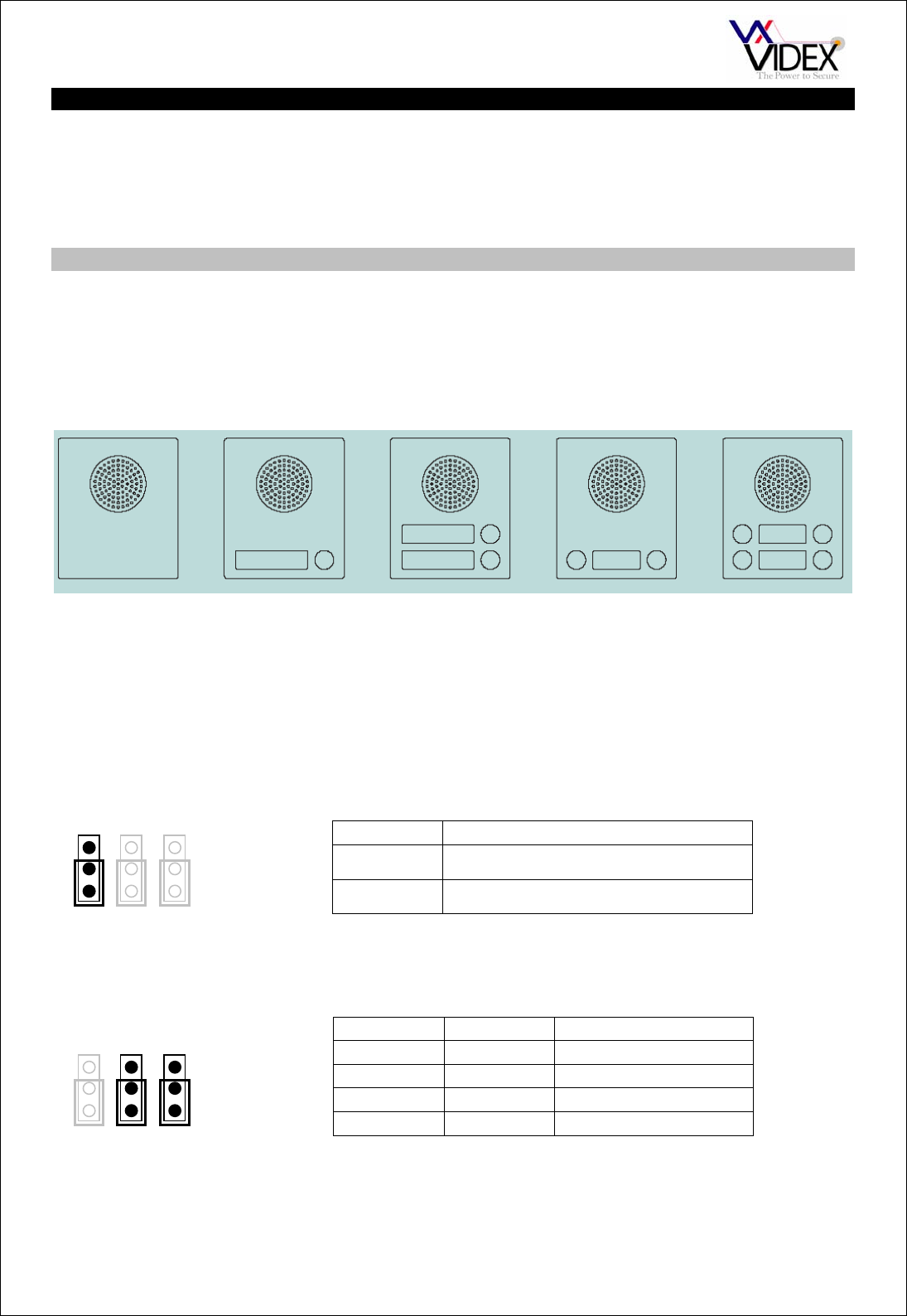 VIDEX
The Power to Secure